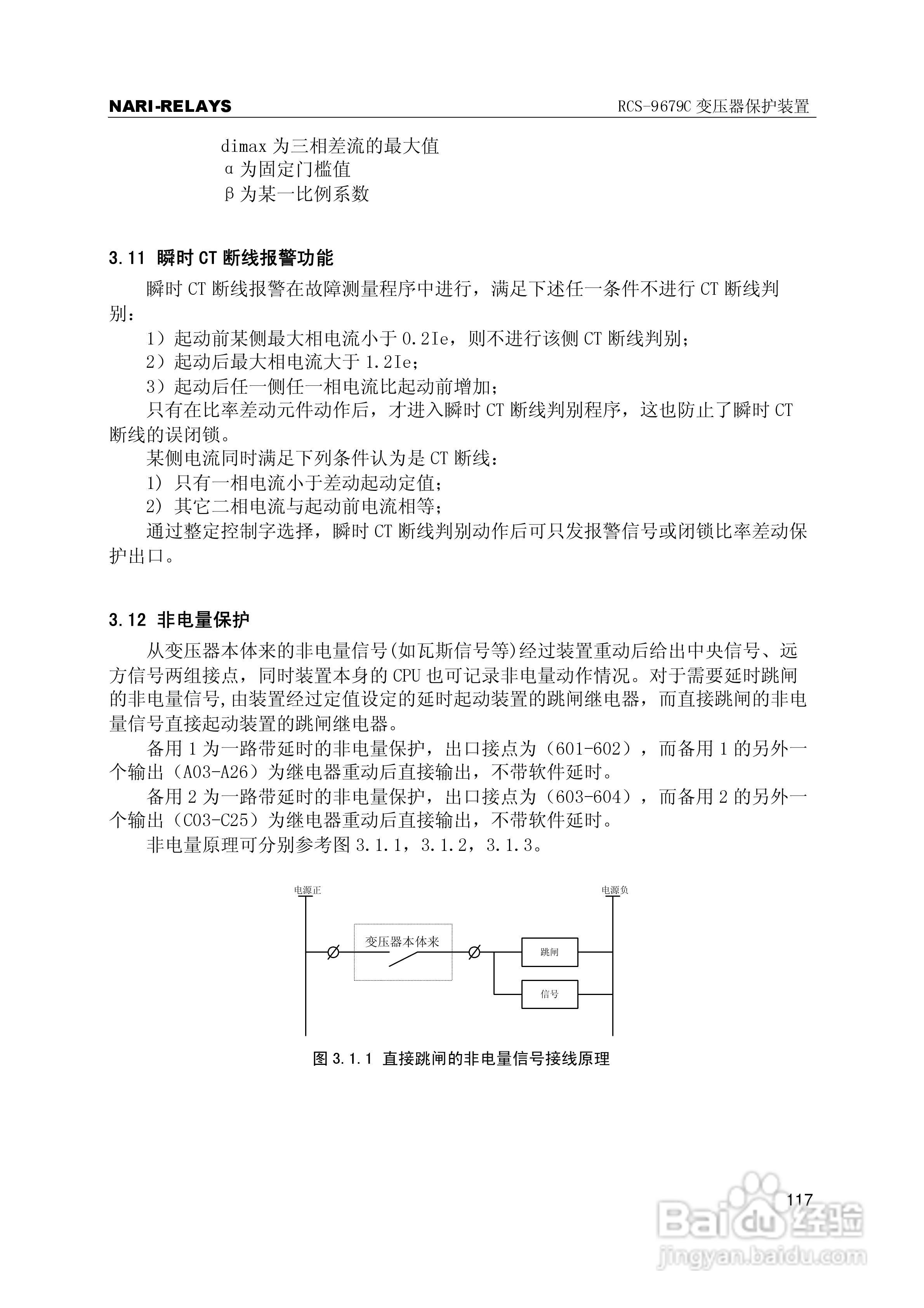 NARI-RELAYS

RCS-9679C 变压器保护装置

dimax 为三相差流的最大值
α 为固定门槛值
β 为某一比例系数

3.11 瞬时 CT 断线报警功能

瞬时 CT 断线报警在故障测量程序中进行，满足下述任一条件不进行 CT 断线判别：

1）起动前某侧最大相电流小于 0.2Ie，则不进行该侧 CT 断线判别；

2）起动后最大相电流大于 1.2Ie；

3）起动后任一侧任一相电流比起动前增加；

只有在比率差动元件动作后，才进入瞬时 CT 断线判别程序，这也防止了瞬时 CT 断线的误闭锁。

某侧电流同时满足下列条件认为是 CT 断线：

1) 只有一相电流小于差动起动定值；

2) 其它二相电流与起动前电流相等；

通过整定控制字选择，瞬时 CT 断线判别动作后可只发报警信号或闭锁比率差动保护出口。

3.12 非电量保护

从变压器本体来的非电量信号(如瓦斯信号等)经过装置重动后给出中央信号、远方信号两组接点，同时装置本身的 CPU 也可记录非电量动作情况。对于需要延时跳闸的非电量信号,由装置经过定值设定的延时起动装置的跳闸继电器，而直接跳闸的非电量信号直接起动装置的跳闸继电器。

备用 1 为一路带延时的非电量保护，出口接点为（601-602），而备用 1 的另外一个输出（A03-A26）为继电器重动后直接输出，不带软件延时。

备用 2 为一路带延时的非电量保护，出口接点为（603-604），而备用 2 的另外一个输出（C03-C25）为继电器重动后直接输出，不带软件延时。

非电量原理可分别参考图 3.1.1，3.1.2，3.1.3。

电源正
电源负
变压器本体来
跳闸
信号

图 3.1.1 直接跳闸的非电量信号接线原理

117

Baidu 经验
jingyan.baidu.com